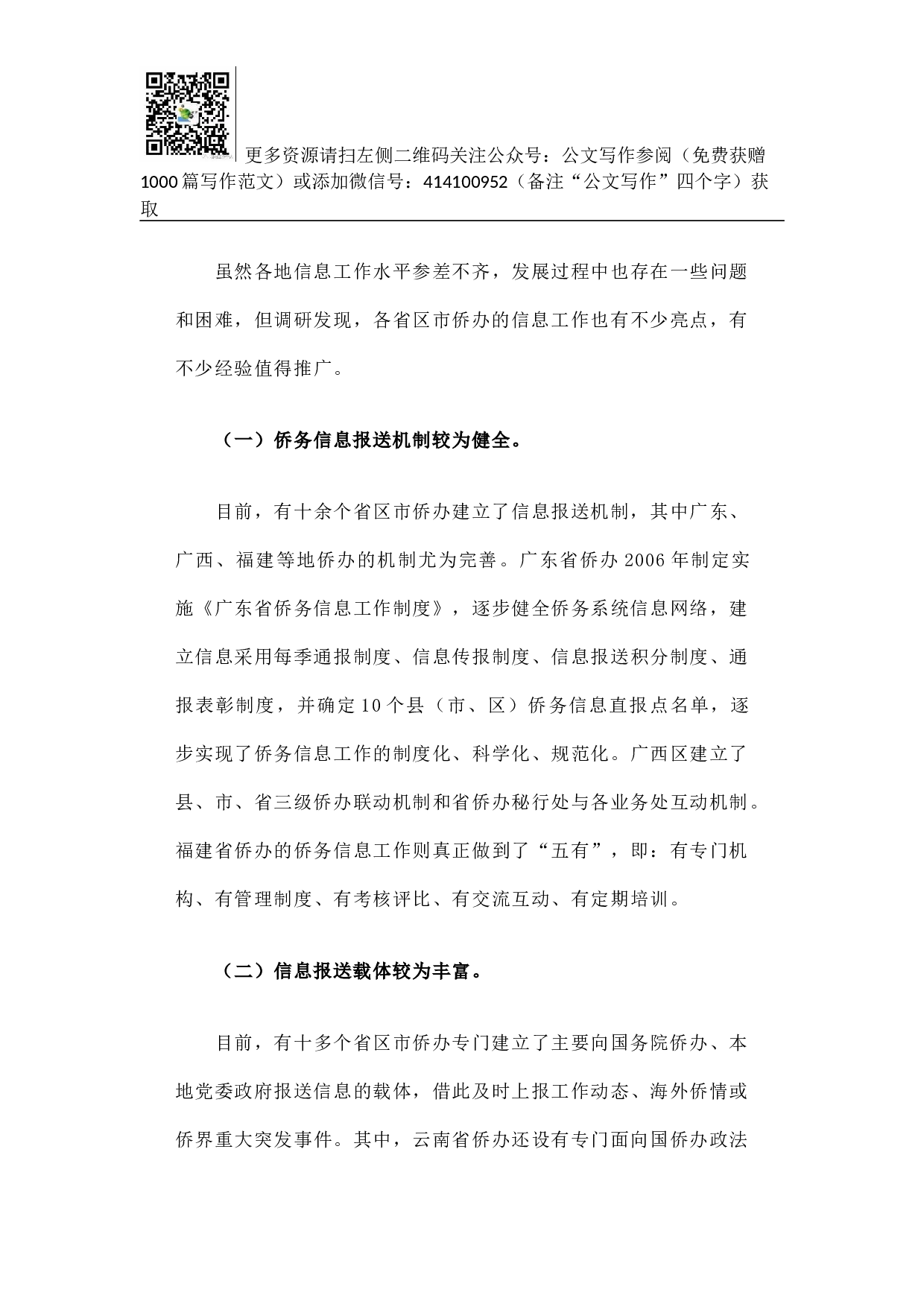 更多资源请扫左侧二维码关注公众号：公文写作参阅（免费获赠1000篇写作范文）或添加微信号：414100952（备注“公文写作”四个字）获取

虽然各地信息工作水平参差不齐，发展过程中也存在一些问题和困难，但调研发现，各省区市侨办的信息工作也有不少亮点，有不少经验值得推广。

（一）侨务信息报送机制较为健全。

目前，有十余个省区市侨办建立了信息报送机制，其中广东、广西、福建等地侨办的机制尤为完善。广东省侨办2006年制定实施《广东省侨务信息工作制度》，逐步健全侨务系统信息网络，建立信息采用每季通报制度、信息传报制度、信息报送积分制度、通报表彰制度，并确定10个县（市、区）侨务信息直报点名单，逐步实现了侨务信息工作的制度化、科学化、规范化。广西区建立了县、市、省三级侨办联动机制和省侨办秘行处与各业务处互动机制。福建省侨办的侨务信息工作则真正做到了“五有”，即：有专门机构、有管理制度、有考核评比、有交流互动、有定期培训。

（二）信息报送载体较为丰富。

目前，有十多个省区市侨办专门建立了主要向国务院侨办、本地党委政府报送信息的载体，借此及时上报工作动态、海外侨情或侨界重大突发事件。其中，云南省侨办还设有专门面向国侨办政法